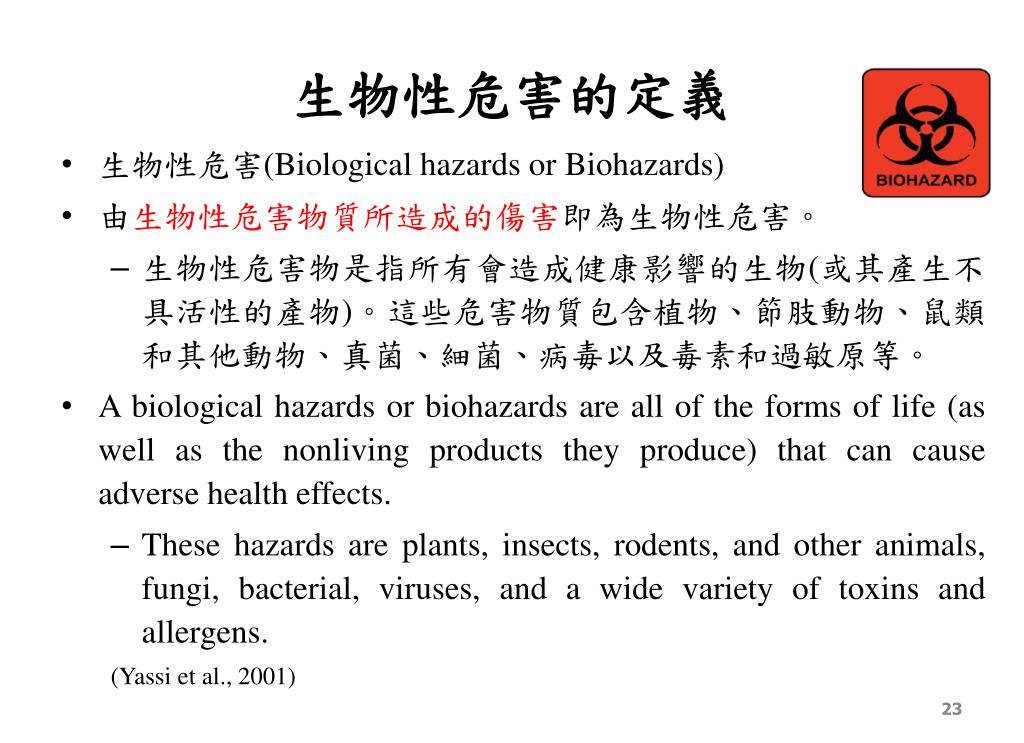 生物性危害的定義

BIOHAZARD

• 生物性危害(Biological hazards or Biohazards)

• 由生物性危害物質所造成的傷害即為生物性危害。

– 生物性危害物是指所有會造成健康影響的生物(或其產生不具活性的產物)。這些危害物質包含植物、節肢動物、鼠類和其他動物、真菌、細菌、病毒以及毒素和過敏原等。

• A biological hazards or biohazards are all of the forms of life (as well as the nonliving products they produce) that can cause adverse health effects.

– These hazards are plants, insects, rodents, and other animals, fungi, bacterial, viruses, and a wide variety of toxins and allergens.

(Yassi et al., 2001)

23